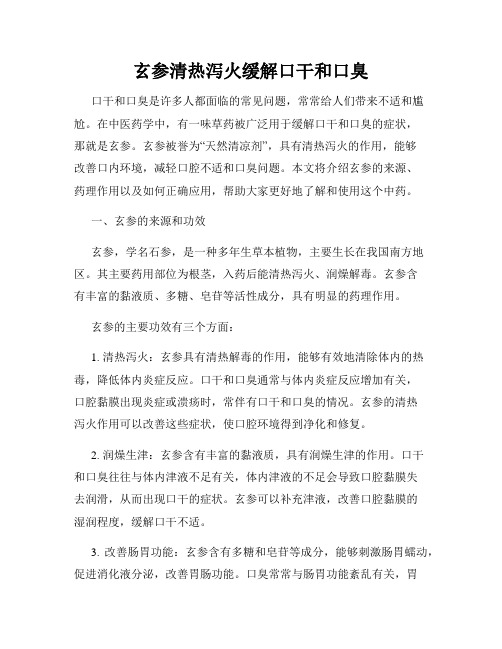 玄参清热泻火缓解口干和口臭

口干和口臭是许多人都面临的常见问题，常常给人们带来不适和尴尬。在中医药学中，有一味草药被广泛用于缓解口干和口臭的症状，那就是玄参。玄参被誉为“天然清凉剂”，具有清热泻火的作用，能够改善口内环境，减轻口腔不适和口臭问题。本文将介绍玄参的来源、药理作用以及如何正确应用，帮助大家更好地了解和使用这个中药。

一、玄参的来源和功效

玄参，学名石参，是一种多年生草本植物，主要生长在我国南方地区。其主要药用部位为根茎，入药后能清热泻火、润燥解毒。玄参含有丰富的黏液质、多糖、皂苷等活性成分，具有明显的药理作用。

玄参的主要功效有三个方面：

1. 清热泻火：玄参具有清热解毒的作用，能够有效地清除体内的热毒，降低体内炎症反应。口干和口臭通常与体内炎症反应增加有关，口腔黏膜出现炎症或溃疡时，常伴有口干和口臭的情况。玄参的清热泻火作用可以改善这些症状，使口腔环境得到净化和修复。

2. 润燥生津：玄参含有丰富的黏液质，具有润燥生津的作用。口干和口臭往往与体内津液不足有关，体内津液的不足会导致口腔黏膜失去润滑，从而出现口干的症状。玄参可以补充津液，改善口腔黏膜的湿润程度，缓解口干不适。

3. 改善肠胃功能：玄参含有多糖和皂苷等成分，能够刺激肠胃蠕动，促进消化液分泌，改善胃肠功能。口臭常常与肠胃功能紊乱有关，胃